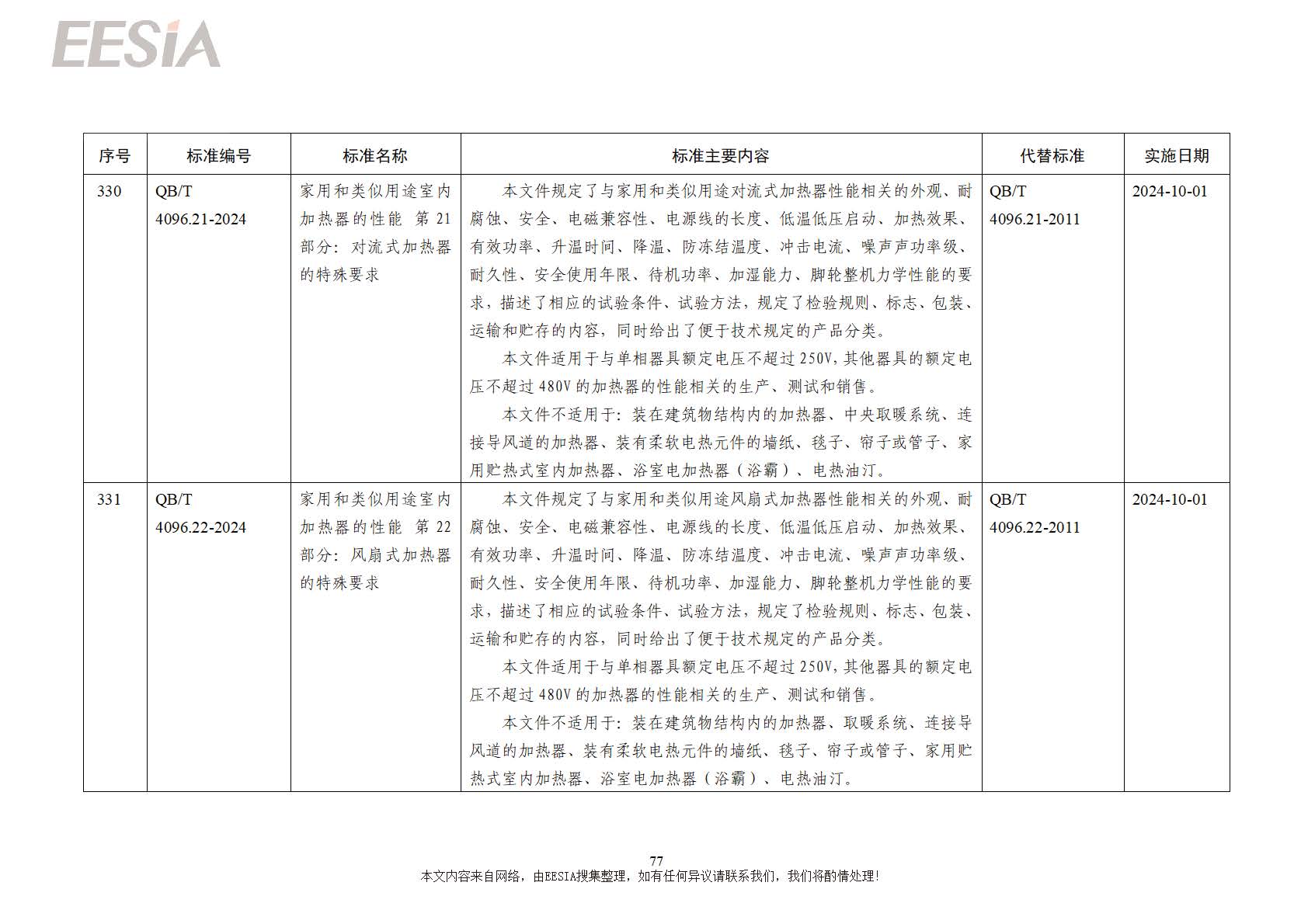 EESIA

| 序号 | 标准编号 | 标准名称 | 标准主要内容 | 代替标准 | 实施日期 |
|---|---|---|---|---|---|
| 330 | QB/T 4096.21-2024 | 家用和类似用途室内加热器的性能 第21部分：对流式加热器的特殊要求 | 本文件规定了与家用和类似用途对流式加热器性能相关的外观、耐腐蚀、安全、电磁兼容性、电源线的长度、低温低压启动、加热效果、有效功率、升温时间、降温、防冻结温度、冲击电流、噪声声功率级、耐久性、安全使用年限、待机功率、加湿能力、脚轮整机力学性能的要求，描述了相应的试验条件、试验方法，规定了检验规则、标志、包装、运输和贮存的内容，同时给出了便于技术规定的产品分类。 本文件适用于与单相器具额定电压不超过250V，其他器具的额定电压不超过480V的加热器的性能相关的生产、测试和销售。 本文件不适用于：装在建筑物结构内的加热器、中央取暖系统、连接导风道的加热器、装有柔软电热元件的墙纸、毯子、帘子或管子、家用贮热式室内加热器、浴室电加热器（浴霸）、电热油汀。 | QB/T 4096.21-2011 | 2024-10-01 |
| 331 | QB/T 4096.22-2024 | 家用和类似用途室内加热器的性能 第22部分：风扇式加热器的特殊要求 | 本文件规定了与家用和类似用途风扇式加热器性能相关的外观、耐腐蚀、安全、电磁兼容性、电源线的长度、低温低压启动、加热效果、有效功率、升温时间、降温、防冻结温度、冲击电流、噪声声功率级、耐久性、安全使用年限、待机功率、加湿能力、脚轮整机力学性能的要求，描述了相应的试验条件、试验方法，规定了检验规则、标志、包装、运输和贮存的内容，同时给出了便于技术规定的产品分类。 本文件适用于与单相器具额定电压不超过250V，其他器具的额定电压不超过480V的加热器的性能相关的生产、测试和销售。 本文件不适用于：装在建筑物结构内的加热器、取暖系统、连接导风道的加热器、装有柔软电热元件的墙纸、毯子、帘子或管子、家用贮热式室内加热器、浴室电加热器（浴霸）、电热油汀。 | QB/T 4096.22-2011 | 2024-10-01 |

77
本文内容来自网络，由EESIA搜集整理，如有任何异议请联系我们，我们将酌情处理！